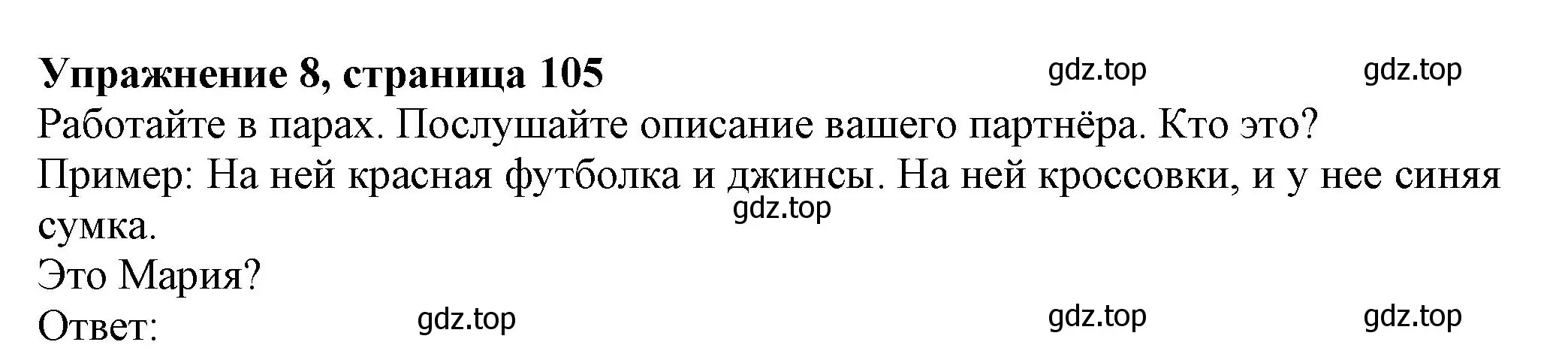 **Упражнение 8, страница 105** gdz.top gdz.top

Работайте в парах. Послушайте описание вашего партнёра. Кто это?

Пример: На ней красная футболка и джинсы. На ней кроссовки, и у нее синяя сумка.

gdz.top

Это Мария?

Ответ: gdz.top gdz.top gdz.top